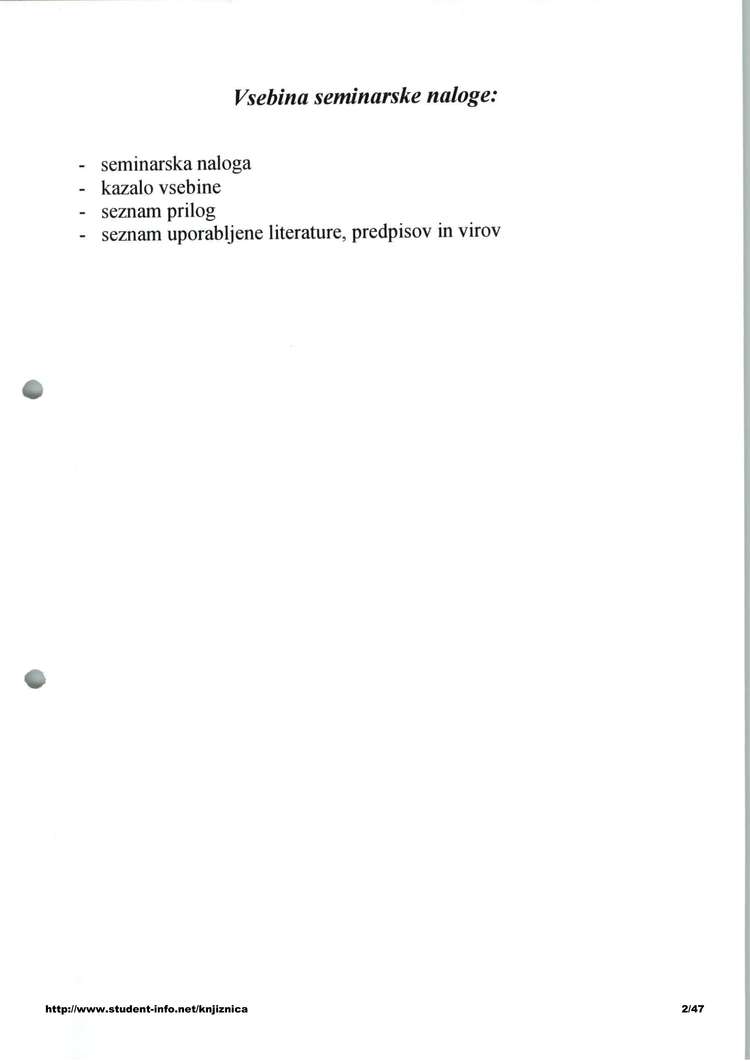 Vsebina seminarske naloge:

- seminarska naloga
- kazalo vsebine
- seznam prilog
- seznam uporabljene literature, predpisov in virov

http://www.student-info.net/knjiznica

2/47